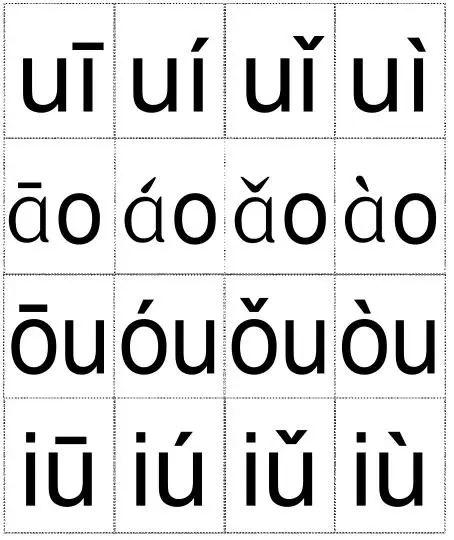 | uī | uí | uǐ | uì |
|---|---|---|---|
| āo | áo | ǎo | ào |
| ōu | óu | ǒu | òu |
| iū | iú | iǔ | iù |